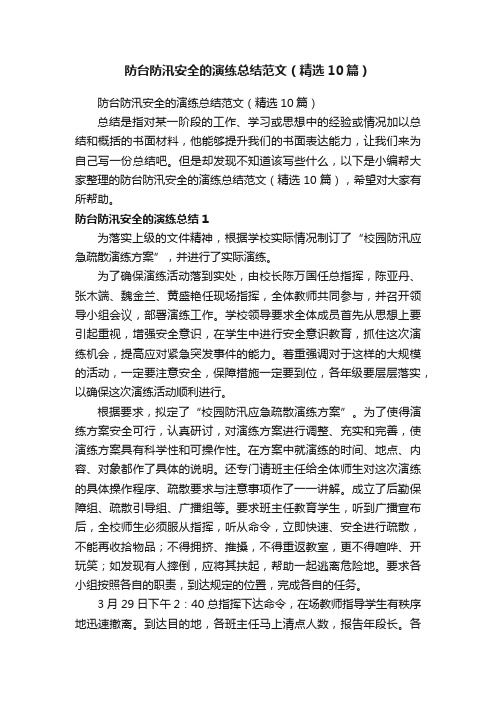 防台防汛安全的演练总结范文（精选10篇）

防台防汛安全的演练总结范文（精选10篇）

总结是指对某一阶段的工作、学习或思想中的经验或情况加以总结和概括的书面材料，他能够提升我们的书面表达能力，让我们来为自己写一份总结吧。但是却发现不知道该写些什么，以下是小编帮大家整理的防台防汛安全的演练总结范文（精选10篇），希望对大家有所帮助。

防台防汛安全的演练总结1

为落实上级的文件精神，根据学校实际情况制订了“校园防汛应急疏散演练方案”，并进行了实际演练。

为了确保演练活动落到实处，由校长陈万国任总指挥，陈亚丹、张木端、魏金兰、黄盛艳任现场指挥，全体教师共同参与，并召开领导小组会议，部署演练工作。学校领导要求全体成员首先从思想上要引起重视，增强安全意识，在学生中进行安全意识教育，抓住这次演练机会，提高应对紧急突发事件的能力。着重强调对于这样的大规模的活动，一定要注意安全，保障措施一定要到位，各年级要层层落实，以确保这次演练活动顺利进行。

根据要求，拟定了“校园防汛应急疏散演练方案”。为了使得演练方案安全可行，认真研讨，对演练方案进行调整、充实和完善，使演练方案具有科学性和可操作性。在方案中就演练的时间、地点、内容、对象都作了具体的说明。还专门请班主任给全体师生对这次演练的具体操作程序、疏散要求与注意事项作了一一讲解。成立了后勤保障组、疏散引导组、广播组等。要求班主任教育学生，听到广播宣布后，全校师生必须服从指挥，听从命令，立即快速、安全进行疏散，不能再收拾物品；不得拥挤、推搡，不得重返教室，更不得喧哗、开玩笑；如发现有人摔倒，应将其扶起，帮助一起逃离危险地。要求各小组按照各自的职责，到达规定的位置，完成各自的任务。

3月29日下午2：40总指挥下达命令，在场教师指导学生有秩序地迅速撤离。到达目的地，各班主任马上清点人数，报告年段长。各